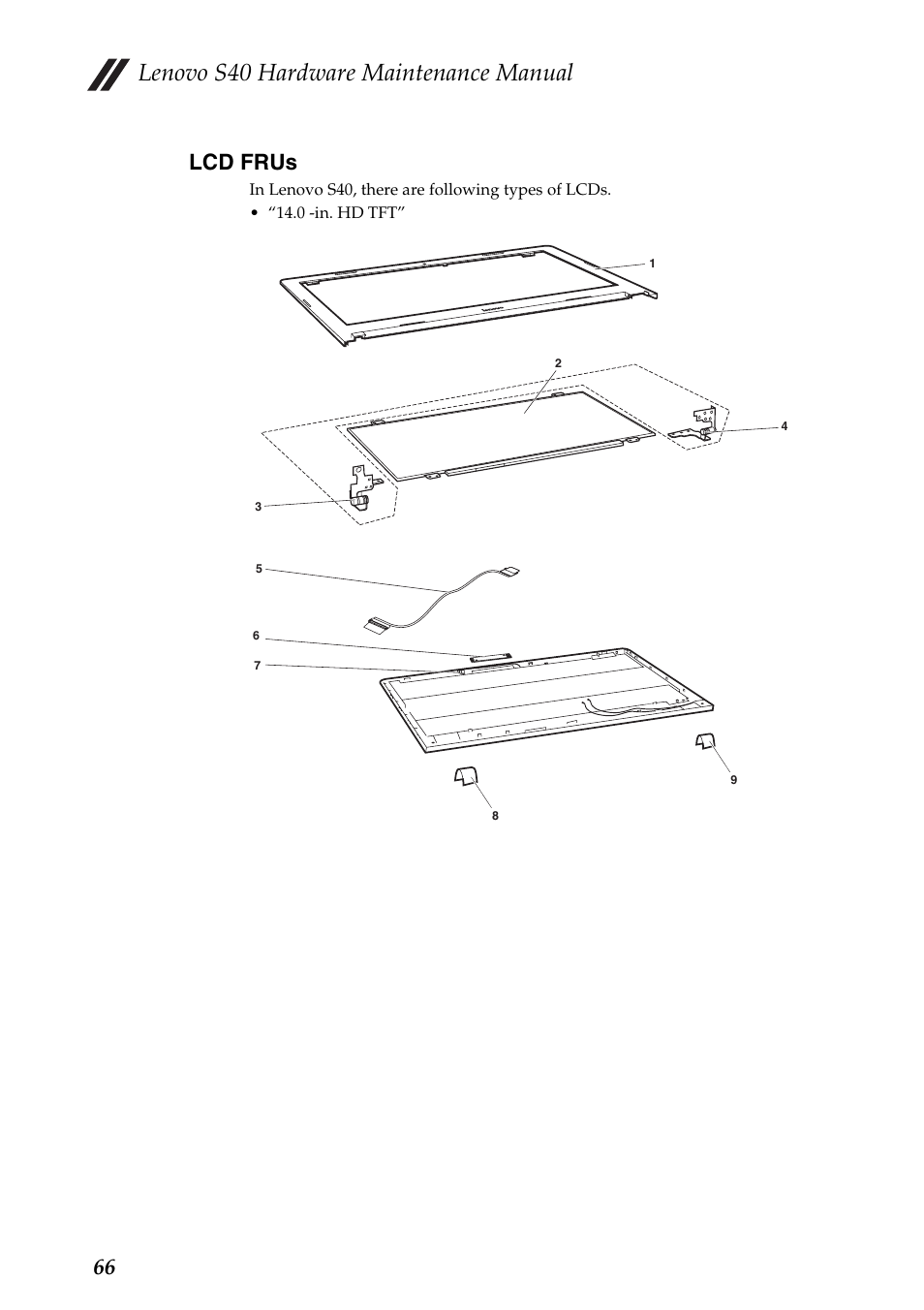 Lenovo S40 Hardware Maintenance Manual

LCD FRUs

In Lenovo S40, there are following types of LCDs.

• “14.0 -in. HD TFT”

1

2

4

3

5

6

7

9

8

66